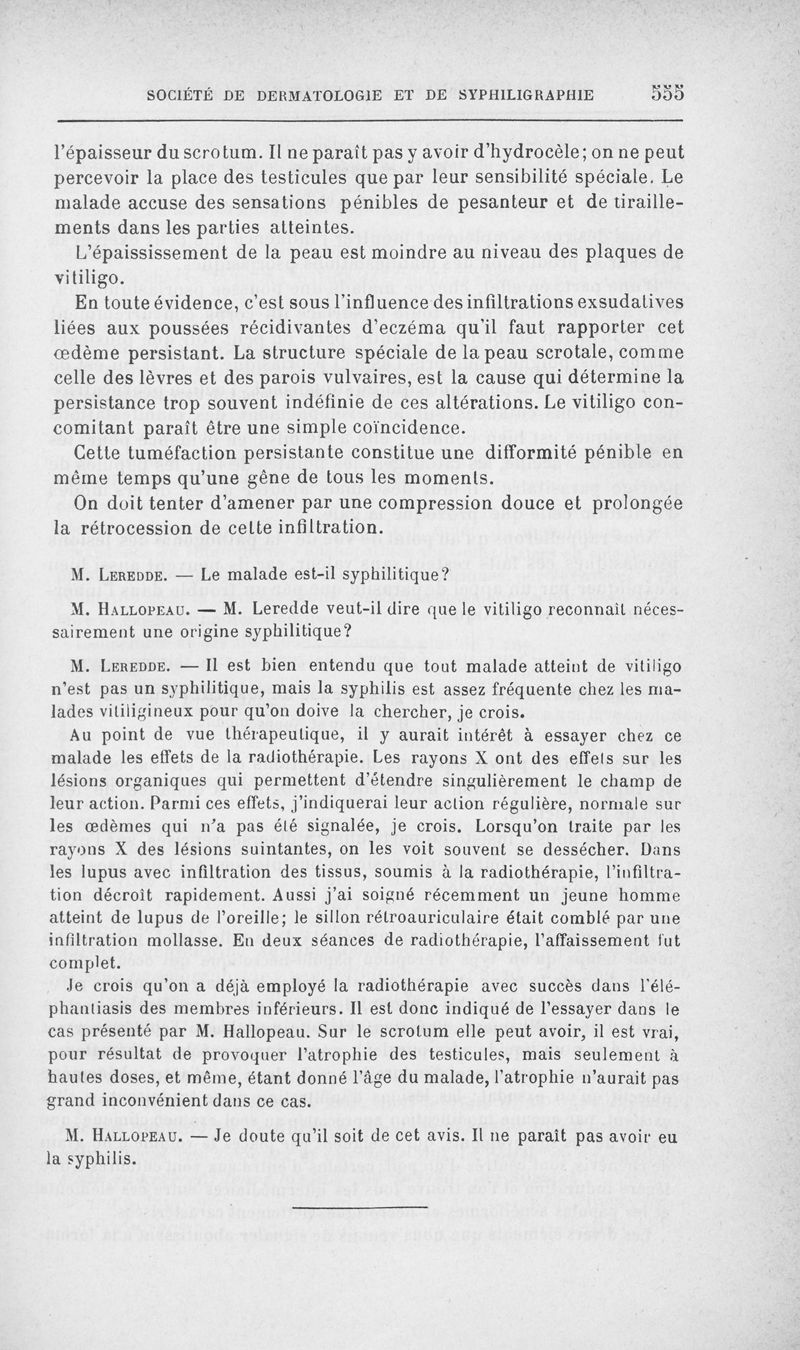 SOCIÉTÉ DE DERMATOLOGIE ET DE SYPHILIGRAPHIE 555

l'épaisseur du scrotum. Il ne paraît pas y avoir d'hydrocèle; on ne peut percevoir la place des testicules que par leur sensibilité spéciale. Le malade accuse des sensations pénibles de pesanteur et de tiraillements dans les parties atteintes.

L'épaississement de la peau est moindre au niveau des plaques de vitiligo.

En toute évidence, c'est sous l'influence des infiltrations exsudatives liées aux poussées récidivantes d'eczéma qu'il faut rapporter cet œdème persistant. La structure spéciale de la peau scrotale, comme celle des lèvres et des parois vulvaires, est la cause qui détermine la persistance trop souvent indéfinie de ces altérations. Le vitiligo concomitant paraît être une simple coïncidence.

Cette tuméfaction persistante constitue une difformité pénible en même temps qu'une gêne de tous les moments.

On doit tenter d'amener par une compression douce et prolongée la rétrocession de cette infiltration.

M. Leredde. — Le malade est-il syphilitique?

M. Hallopeau. — M. Leredde veut-il dire que le vitiligo reconnaît nécessairement une origine syphilitique?

M. Leredde. — Il est bien entendu que tout malade atteint de vitiligo n'est pas un syphilitique, mais la syphilis est assez fréquente chez les malades vitiligineux pour qu'on doive la chercher, je crois.

Au point de vue thérapeutique, il y aurait intérêt à essayer chez ce malade les effets de la radiothérapie. Les rayons X ont des effets sur les lésions organiques qui permettent d'étendre singulièrement le champ de leur action. Parmi ces effets, j'indiquerai leur action régulière, normale sur les œdèmes qui n'a pas été signalée, je crois. Lorsqu'on traite par les rayons X des lésions suintantes, on les voit souvent se dessécher. Dans les lupus avec infiltration des tissus, soumis à la radiothérapie, l'infiltration décroît rapidement. Aussi j'ai soigné récemment un jeune homme atteint de lupus de l'oreille; le sillon rétroauriculaire était comblé par une infiltration mollasse. En deux séances de radiothérapie, l'affaissement fut complet.

Je crois qu'on a déjà employé la radiothérapie avec succès dans l'éléphantiasis des membres inférieurs. Il est donc indiqué de l'essayer dans le cas présenté par M. Hallopeau. Sur le scrotum elle peut avoir, il est vrai, pour résultat de provoquer l'atrophie des testicules, mais seulement à hautes doses, et même, étant donné l'âge du malade, l'atrophie n'aurait pas grand inconvénient dans ce cas.

M. Hallopeau. — Je doute qu'il soit de cet avis. Il ne paraît pas avoir eu la syphilis.